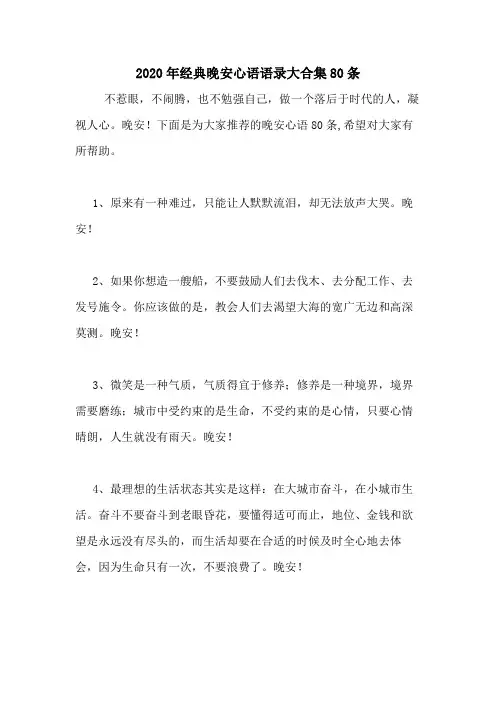 2020年经典晚安心语语录大合集80条

不惹眼，不闹腾，也不勉强自己，做一个落后于时代的人，凝视人心。晚安！下面是为大家推荐的晚安心语80条,希望对大家有所帮助。

1、原来有一种难过，只能让人默默流泪，却无法放声大哭。晚安！

2、如果你想造一艘船，不要鼓励人们去伐木、去分配工作、去发号施令。你应该做的是，教会人们去渴望大海的宽广无边和高深莫测。晚安！

3、微笑是一种气质，气质得宜于修养；修养是一种境界，境界需要磨练；城市中受约束的是生命，不受约束的是心情，只要心情晴朗，人生就没有雨天。晚安！

4、最理想的生活状态其实是这样：在大城市奋斗，在小城市生活。奋斗不要奋斗到老眼昏花，要懂得适可而止，地位、金钱和欲望是永远没有尽头的，而生活却要在合适的时候及时全心地去体会，因为生命只有一次，不要浪费了。晚安！